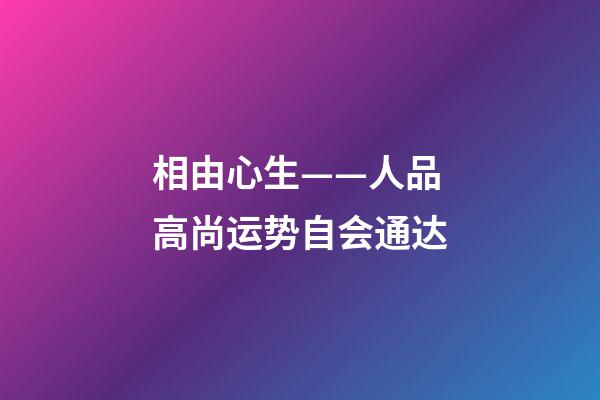 相由心生——人品高尚运势自会通达